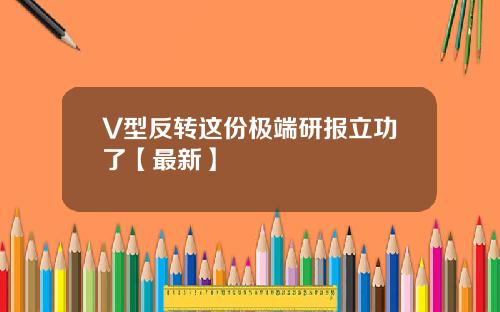 V型反转这份极端研报立功了【最新】